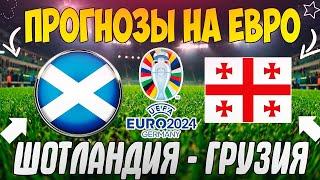 ПРОГНОЗЫ НА ЕВРО

UEFA
EURO2024
GERMANY

ШОТЛАНДИЯ - ГРУЗИЯ